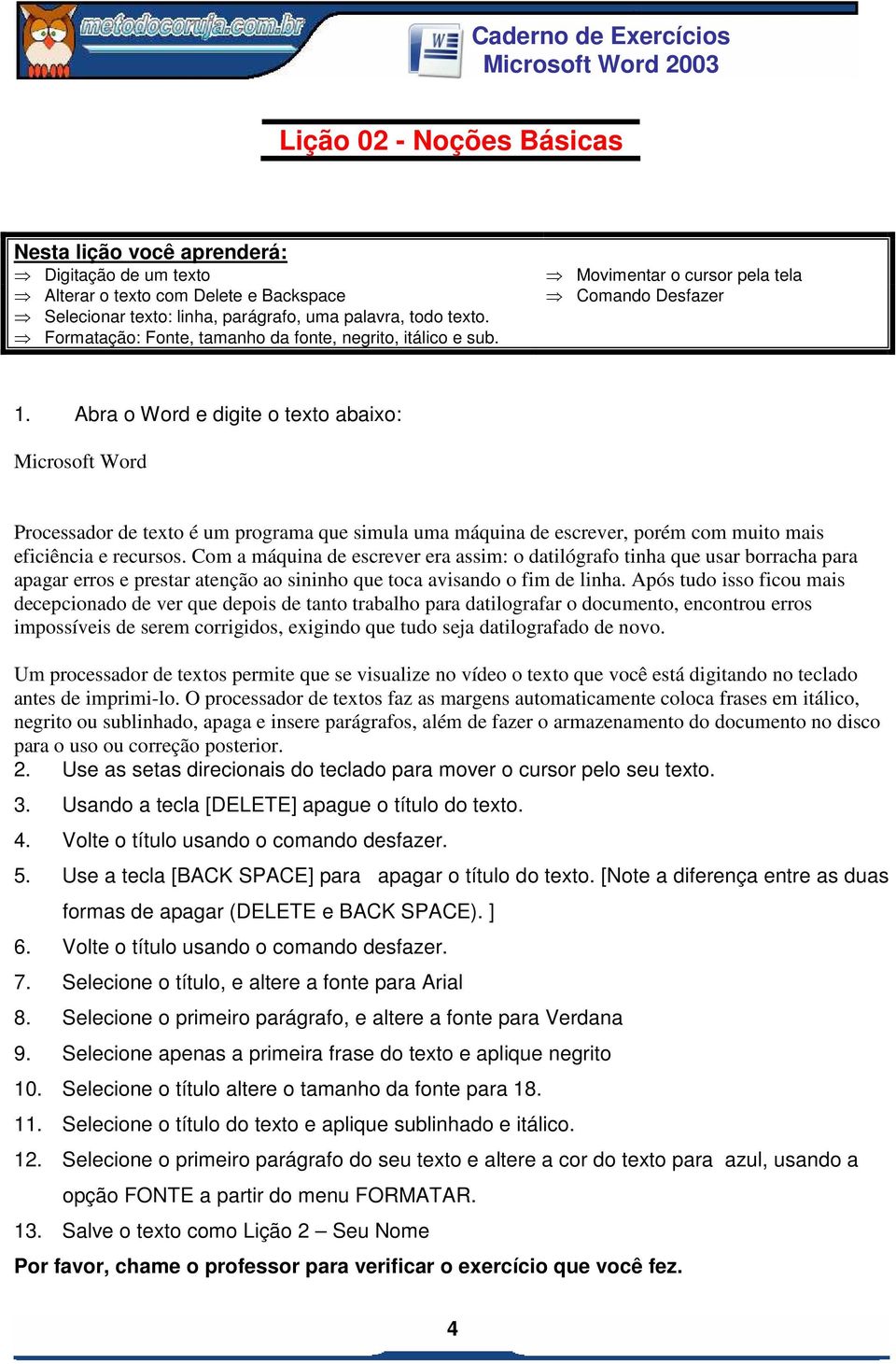 metodocoruja.com.br

Caderno de Exercícios
Microsoft Word 2003

Lição 02 - Noções Básicas

Nesta lição você aprenderá:
⇒ Digitação de um texto
⇒ Alterar o texto com Delete e Backspace
⇒ Selecionar texto: linha, parágrafo, uma palavra, todo texto.
⇒ Formatação: Fonte, tamanho da fonte, negrito, itálico e sub.

⇒ Movimentar o cursor pela tela
⇒ Comando Desfazer

1. Abra o Word e digite o texto abaixo:

Microsoft Word

Processador de texto é um programa que simula uma máquina de escrever, porém com muito mais eficiência e recursos. Com a máquina de escrever era assim: o datilógrafo tinha que usar borracha para apagar erros e prestar atenção ao sininho que toca avisando o fim de linha. Após tudo isso ficou mais decepcionado de ver que depois de tanto trabalho para datilografar o documento, encontrou erros impossíveis de serem corrigidos, exigindo que tudo seja datilografado de novo.

Um processador de textos permite que se visualize no vídeo o texto que você está digitando no teclado antes de imprimi-lo. O processador de textos faz as margens automaticamente coloca frases em itálico, negrito ou sublinhado, apaga e insere parágrafos, além de fazer o armazenamento do documento no disco para o uso ou correção posterior.
2. Use as setas direcionais do teclado para mover o cursor pelo seu texto.
3. Usando a tecla [DELETE] apague o título do texto.
4. Volte o título usando o comando desfazer.
5. Use a tecla [BACK SPACE] para apagar o título do texto. [Note a diferença entre as duas formas de apagar (DELETE e BACK SPACE). ]
6. Volte o título usando o comando desfazer.
7. Selecione o título, e altere a fonte para Arial
8. Selecione o primeiro parágrafo, e altere a fonte para Verdana
9. Selecione apenas a primeira frase do texto e aplique negrito
10. Selecione o título altere o tamanho da fonte para 18.
11. Selecione o título do texto e aplique sublinhado e itálico.
12. Selecione o primeiro parágrafo do seu texto e altere a cor do texto para azul, usando a opção FONTE a partir do menu FORMATAR.
13. Salve o texto como Lição 2 – Seu Nome
Por favor, chame o professor para verificar o exercício que você fez.

4